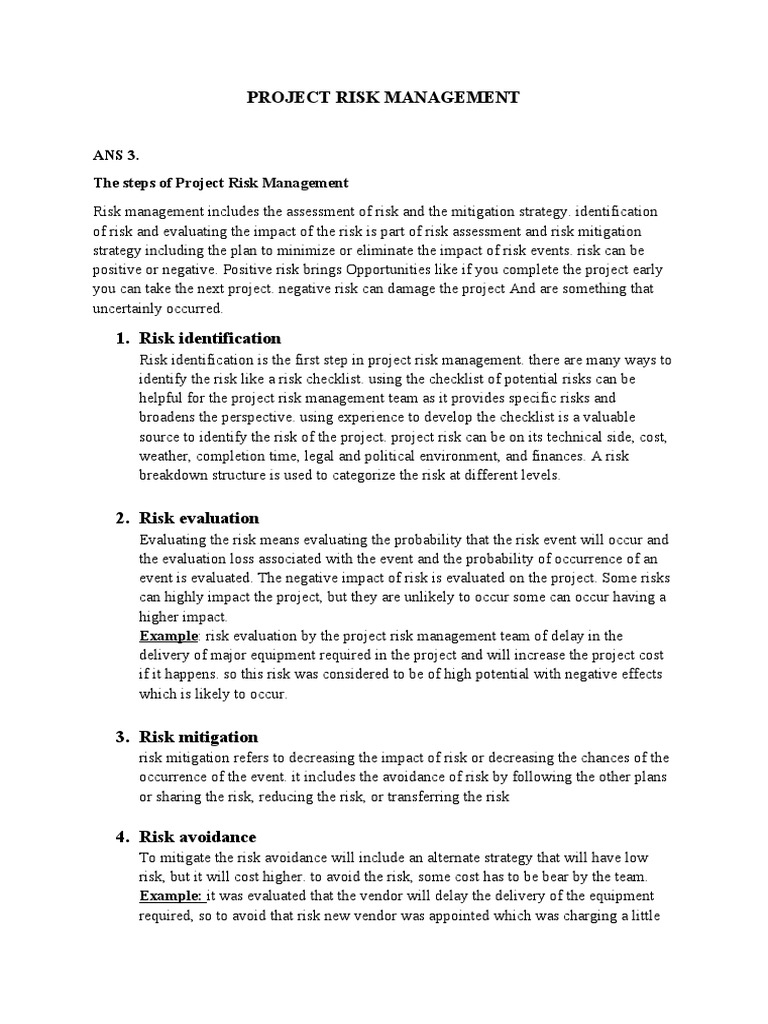 PROJECT RISK MANAGEMENT

ANS 3.

The steps of Project Risk Management

Risk management includes the assessment of risk and the mitigation strategy. identification of risk and evaluating the impact of the risk is part of risk assessment and risk mitigation strategy including the plan to minimize or eliminate the impact of risk events. risk can be positive or negative. Positive risk brings Opportunities like if you complete the project early you can take the next project. negative risk can damage the project And are something that uncertainly occurred.

1. Risk identification
Risk identification is the first step in project risk management. there are many ways to identify the risk like a risk checklist. using the checklist of potential risks can be helpful for the project risk management team as it provides specific risks and broadens the perspective. using experience to develop the checklist is a valuable source to identify the risk of the project. project risk can be on its technical side, cost, weather, completion time, legal and political environment, and finances. A risk breakdown structure is used to categorize the risk at different levels.

2. Risk evaluation
Evaluating the risk means evaluating the probability that the risk event will occur and the evaluation loss associated with the event and the probability of occurrence of an event is evaluated. The negative impact of risk is evaluated on the project. Some risks can highly impact the project, but they are unlikely to occur some can occur having a higher impact.
Example: risk evaluation by the project risk management team of delay in the delivery of major equipment required in the project and will increase the project cost if it happens. so this risk was considered to be of high potential with negative effects which is likely to occur.

3. Risk mitigation
risk mitigation refers to decreasing the impact of risk or decreasing the chances of the occurrence of the event. it includes the avoidance of risk by following the other plans or sharing the risk, reducing the risk, or transferring the risk

4. Risk avoidance
To mitigate the risk avoidance will include an alternate strategy that will have low risk, but it will cost higher. to avoid the risk, some cost has to be bear by the team.
Example: it was evaluated that the vendor will delay the delivery of the equipment required, so to avoid that risk new vendor was appointed which was charging a little